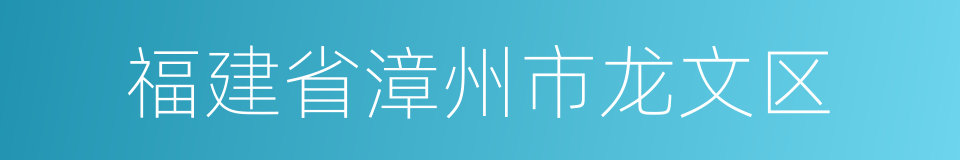 福建省漳州市龙文区